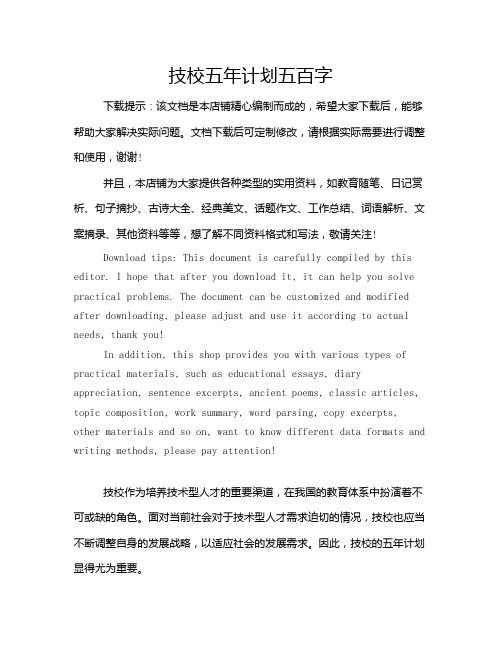 技校五年计划五百字

下载提示：该文档是本店铺精心编制而成的，希望大家下载后，能够帮助大家解决实际问题。文档下载后可定制修改，请根据实际需要进行调整和使用，谢谢！

并且，本店铺为大家提供各种类型的实用资料，如教育随笔、日记赏析、句子摘抄、古诗大全、经典美文、话题作文、工作总结、词语解析、文案摘录、其他资料等等，想了解不同资料格式和写法，敬请关注！

Download tips: This document is carefully compiled by this editor. I hope that after you download it, it can help you solve practical problems. The document can be customized and modified after downloading, please adjust and use it according to actual needs, thank you!

In addition, this shop provides you with various types of practical materials, such as educational essays, diary appreciation, sentence excerpts, ancient poems, classic articles, topic composition, work summary, word parsing, copy excerpts, other materials and so on, want to know different data formats and writing methods, please pay attention!

技校作为培养技术型人才的重要渠道，在我国的教育体系中扮演着不可或缺的角色。面对当前社会对于技术型人才需求迫切的情况，技校也应当不断调整自身的发展战略，以适应社会的发展需求。因此，技校的五年计划显得尤为重要。